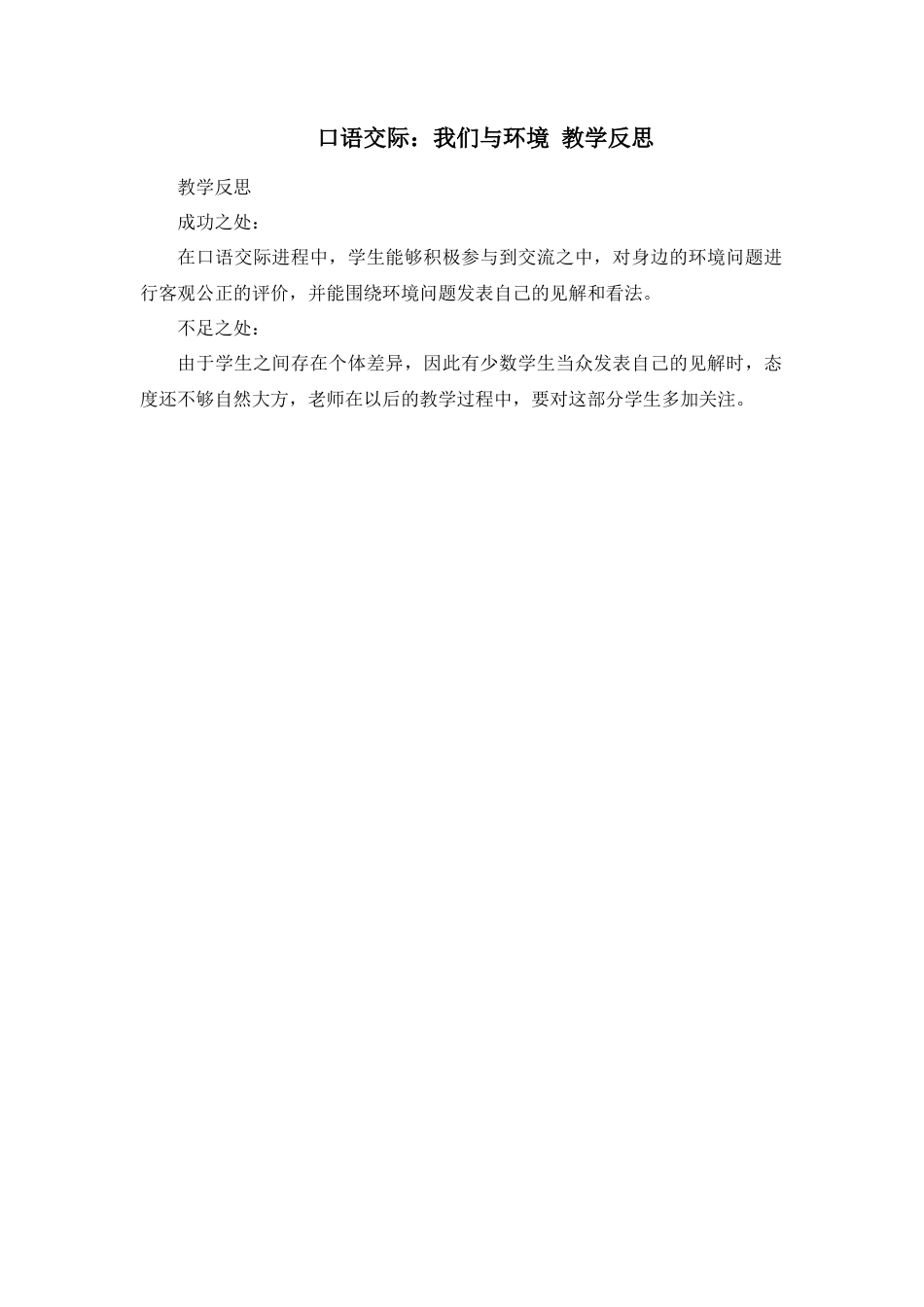 口语交际：我们与环境 教学反思

教学反思

成功之处：

在口语交际进程中，学生能够积极参与到交流之中，对身边的环境问题进行客观公正的评价，并能围绕环境问题发表自己的见解和看法。

不足之处：

由于学生之间存在个体差异，因此有少数学生当众发表自己的见解时，态度还不够自然大方，老师在以后的教学过程中，要对这部分学生多加关注。